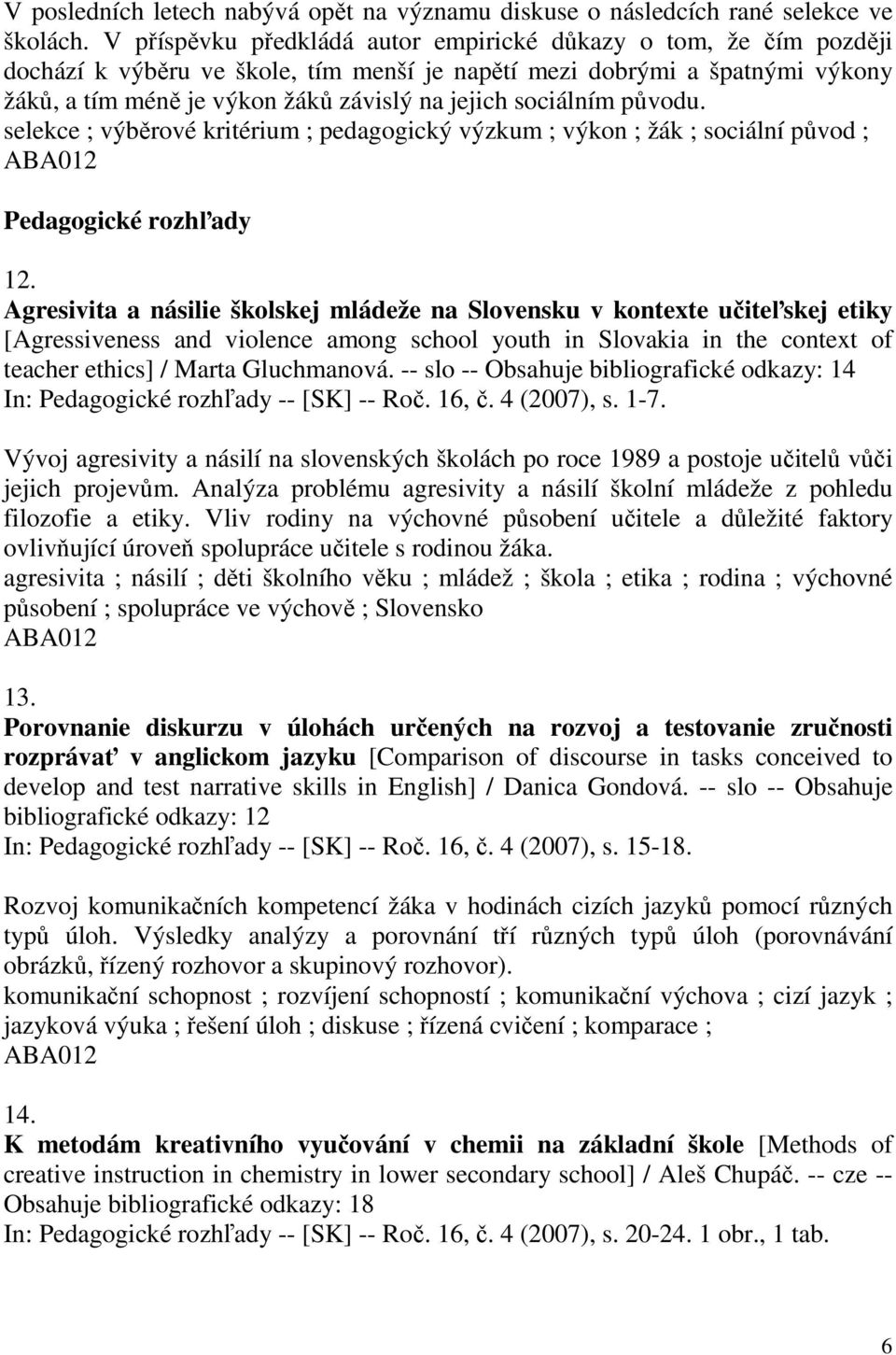 V posledních letech nabývá opět na významu diskuse o následcích rané selekce ve školách. V příspěvku předkládá autor empirické důkazy o tom, že čím později dochází k výběru ve škole, tím menší je napětí mezi dobrými a špatnými výkony žáků, a tím méně je výkon žáků závislý na jejich sociálním původu.
selekce ; výběrové kritérium ; pedagogický výzkum ; výkon ; žák ; sociální původ ;
ABA012

Pedagogické rozhľady

12.
Agresivita a násilie školskej mládeže na Slovensku v kontexte učiteľskej etiky [Agressiveness and violence among school youth in Slovakia in the context of teacher ethics] / Marta Gluchmanová. -- slo -- Obsahuje bibliografické odkazy: 14
In: Pedagogické rozhľady -- [SK] -- Roč. 16, č. 4 (2007), s. 1-7.

Vývoj agresivity a násilí na slovenských školách po roce 1989 a postoje učitelů vůči jejich projevům. Analýza problému agresivity a násilí školní mládeže z pohledu filozofie a etiky. Vliv rodiny na výchovné působení učitele a důležité faktory ovlivňující úroveň spolupráce učitele s rodinou žáka.
agresivita ; násilí ; děti školního věku ; mládež ; škola ; etika ; rodina ; výchovné působení ; spolupráce ve výchově ; Slovensko
ABA012

13.
Porovnanie diskurzu v úlohách určených na rozvoj a testovanie zručnosti rozprávať v anglickom jazyku [Comparison of discourse in tasks conceived to develop and test narrative skills in English] / Danica Gondová. -- slo -- Obsahuje bibliografické odkazy: 12
In: Pedagogické rozhľady -- [SK] -- Roč. 16, č. 4 (2007), s. 15-18.

Rozvoj komunikačních kompetencí žáka v hodinách cizích jazyků pomocí různých typů úloh. Výsledky analýzy a porovnání tří různých typů úloh (porovnávání obrázků, řízený rozhovor a skupinový rozhovor).
komunikační schopnost ; rozvíjení schopností ; komunikační výchova ; cizí jazyk ; jazyková výuka ; řešení úloh ; diskuse ; řízená cvičení ; komparace ;
ABA012

14.
K metodám kreativního vyučování v chemii na základní škole [Methods of creative instruction in chemistry in lower secondary school] / Aleš Chupáč. -- cze -- Obsahuje bibliografické odkazy: 18
In: Pedagogické rozhľady -- [SK] -- Roč. 16, č. 4 (2007), s. 20-24. 1 obr., 1 tab.

6